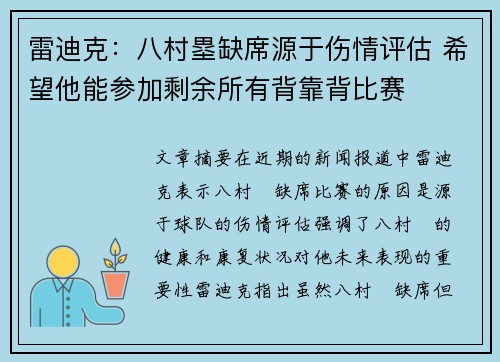 雷迪克：八村塁缺席源于伤情评估 希望他能参加剩余所有背靠背比赛

文章摘要在近期的新闻报道中雷迪克表示八村 缺席比赛的原因是源于球队的伤情评估强调了八村 的健康和康复状况对他未来表现的重要性雷迪克指出虽然八村 缺席但